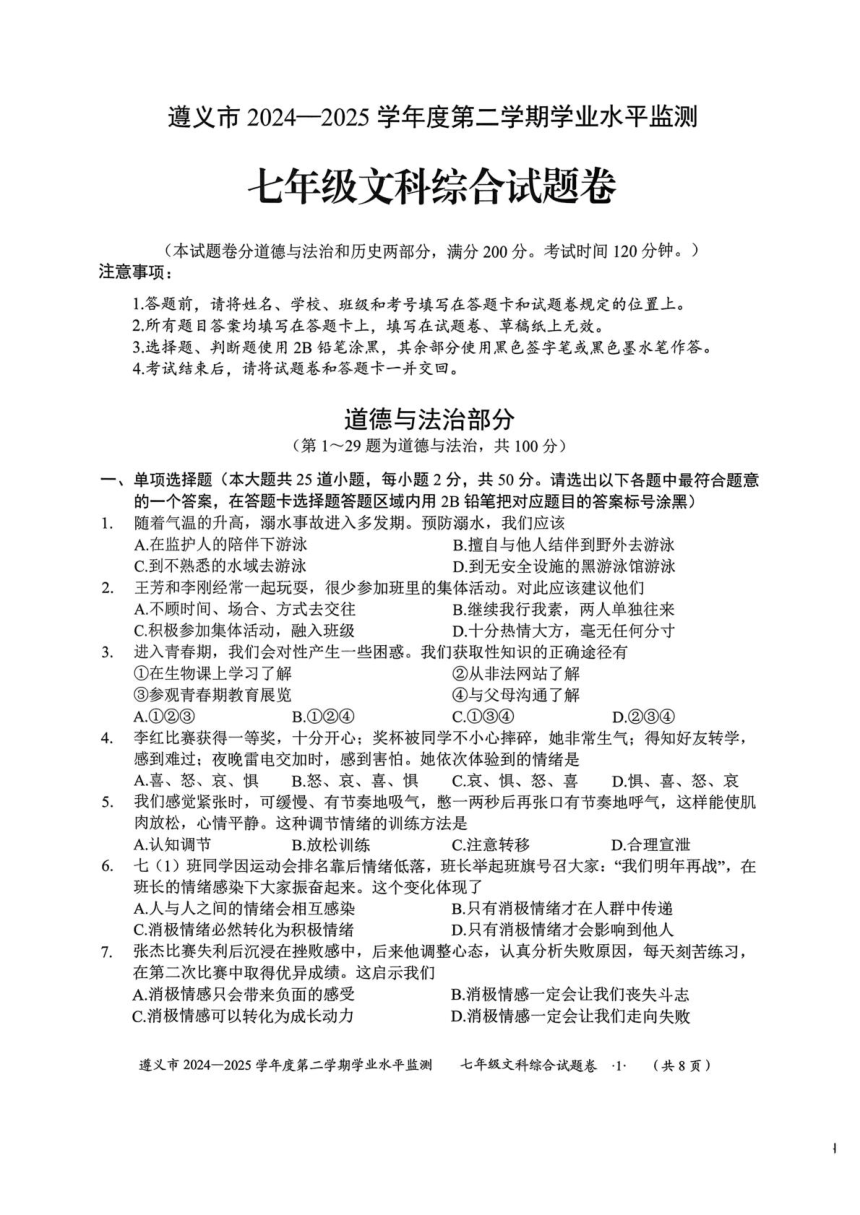 遵义市 2024—2025 学年度第二学期学业水平监测

七年级文科综合试题卷

（本试题卷分道德与法治和历史两部分，满分 200 分。考试时间 120 分钟。）

注意事项：

1.答题前，请将姓名、学校、班级和考号填写在答题卡和试题卷规定的位置上。
2.所有题目答案均填写在答题卡上，填写在试题卷、草稿纸上无效。
3.选择题、判断题使用 2B 铅笔涂黑，其余部分使用黑色签字笔或黑色墨水笔作答。
4.考试结束后，请将试题卷和答题卡一并交回。

道德与法治部分

（第 1～29 题为道德与法治，共 100 分）

一、单项选择题（本大题共 25 道小题，每小题 2 分，共 50 分。请选出以下各题中最符合题意的一个答案，在答题卡选择题答题区域内用 2B 铅笔把对应题目的答案标号涂黑）

1. 随着气温的升高，溺水事故进入多发期。预防溺水，我们应该
A.在监护人的陪伴下游泳 B.擅自与他人结伴到野外去游泳
C.到不熟悉的水域去游泳 D.到无安全设施的黑游泳馆游泳

2. 王芳和李刚经常一起玩耍，很少参加班里的集体活动。对此应该建议他们
A.不顾时间、场合、方式去交往 B.继续我行我素，两人单独往来
C.积极参加集体活动，融入班级 D.十分热情大方，毫无任何分寸

3. 进入青春期，我们会对性产生一些困惑。我们获取性知识的正确途径有
①在生物课上学习了解 ②从非法网站了解
③参观青春期教育展览 ④与父母沟通了解
A.①②③ B.①②④ C.①③④ D.②③④

4. 李红比赛获得一等奖，十分开心；奖杯被同学不小心摔碎，她非常生气；得知好友转学，感到难过；夜晚雷电交加时，感到害怕。她依次体验到的情绪是
A.喜、怒、哀、惧 B.怒、哀、喜、惧 C.哀、惧、怒、喜 D.惧、喜、怒、哀

5. 我们感觉紧张时，可缓慢、有节奏地吸气，憋一两秒后再张口有节奏地呼气，这样能使肌肉放松，心情平静。这种调节情绪的训练方法是
A.认知调节 B.放松训练 C.注意转移 D.合理宣泄

6. 七（1）班同学因运动会排名靠后情绪低落，班长举起班旗号召大家：“我们明年再战”，在班长的情绪感染下大家振奋起来。这个变化体现了
A.人与人之间的情绪会相互感染 B.只有消极情绪才在人群中传递
C.消极情绪必然转化为积极情绪 D.只有消极情绪才会影响到他人

7. 张杰比赛失利后沉浸在挫败感中，后来他调整心态，认真分析失败原因，每天刻苦练习，在第二次比赛中取得优异成绩。这启示我们
A.消极情感只会带来负面的感受 B.消极情感一定会让我们丧失斗志
C.消极情感可以转化为成长动力 D.消极情感一定会让我们走向失败

遵义市 2024—2025 学年度第二学期学业水平监测 七年级文科综合试题卷 ·1· （共 8 页）